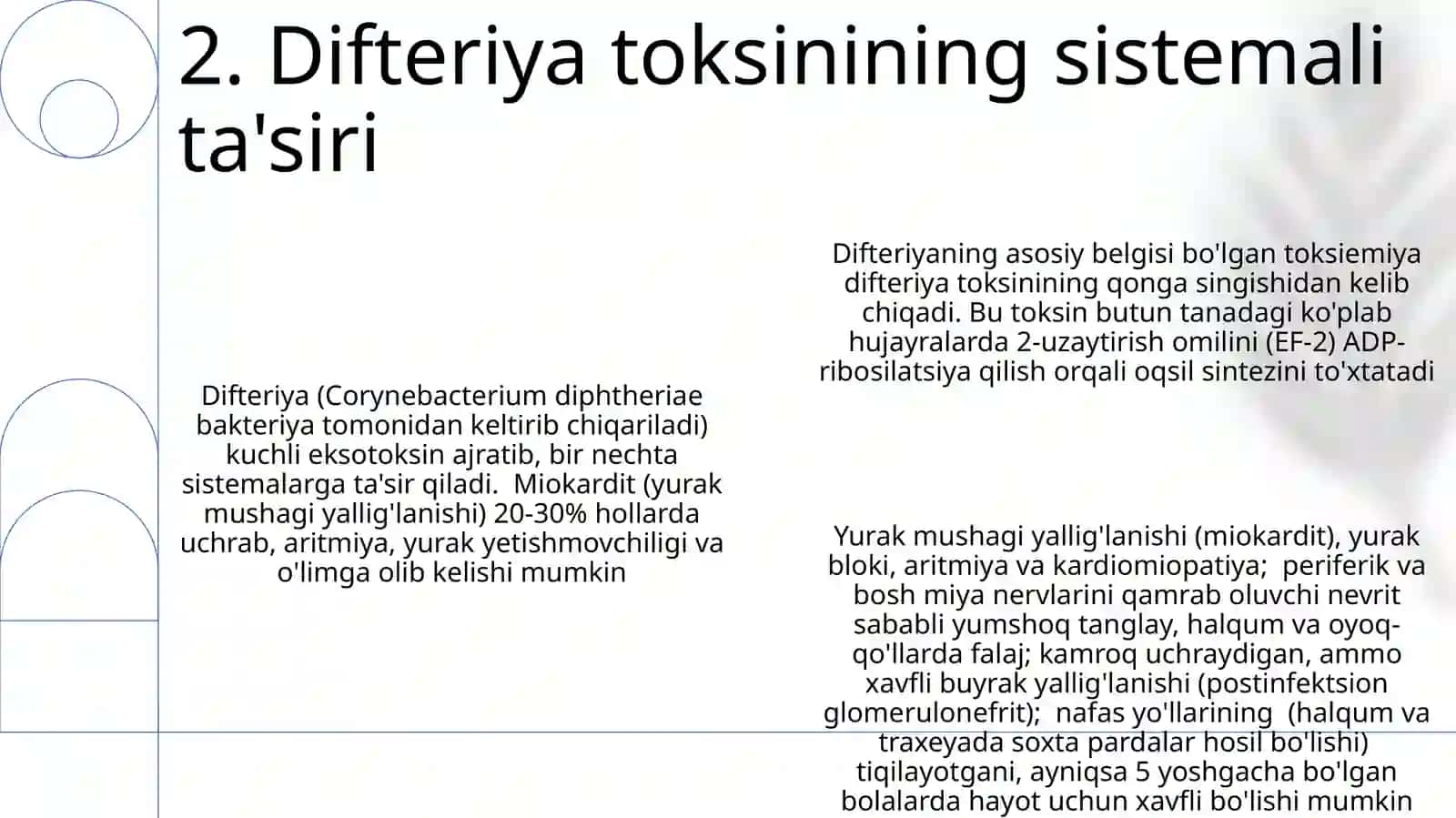 2. Difteriya toksinining sistemali ta'siri

Difteriya (Corynebacterium diphtheriae bakteriya tomonidan keltirib chiqariladi) kuchli eksotoksin ajratib, bir nechta sistemalarga ta'sir qiladi.  Miokardit (yurak mushagi yallig'lanishi) 20-30% hollarda uchrab, aritmiya, yurak yetishmovchiligi va o'limga olib kelishi mumkin

Difteriyaning asosiy belgisi bo'lgan toksiemiya difteriya toksinining qonga singishidan kelib chiqadi. Bu toksin butun tanadagi ko'plab hujayralarda 2-uzaytirish omilini (EF-2) ADP-ribosilatsiya qilish orqali oqsil sintezini to'xtatadi

Yurak mushagi yallig'lanishi (miokardit), yurak bloki, aritmiya va kardiomiopatiya;  periferik va bosh miya nervlarini qamrab oluvchi nevrit sababli yumshoq tanglay, halqum va oyoq-qo'llarda falaj; kamroq uchraydigan, ammo xavfli buyrak yallig'lanishi (postinfektsion glomerulonefrit);  nafas yo'llarining  (halqum va traxeyada soxta pardalar hosil bo'lishi) tiqilayotgani, ayniqsa 5 yoshgacha bo'lgan bolalarda hayot uchun xavfli bo'lishi mumkin